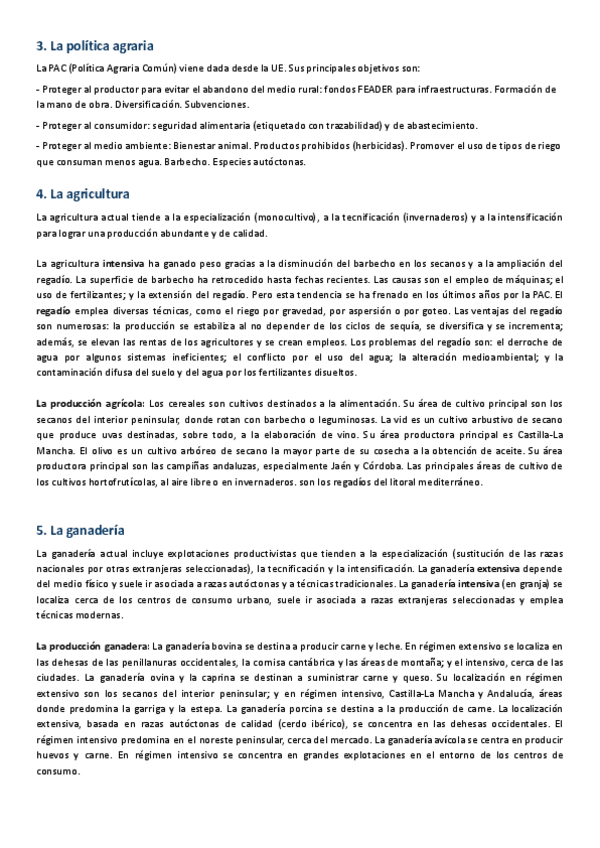 3. La política agraria

La PAC (Política Agraria Común) viene dada desde la UE. Sus principales objetivos son:

- Proteger al productor para evitar el abandono del medio rural: fondos FEADER para infraestructuras. Formación de la mano de obra. Diversificación. Subvenciones.

- Proteger al consumidor: seguridad alimentaria (etiquetado con trazabilidad) y de abastecimiento.

- Proteger al medio ambiente: Bienestar animal. Productos prohibidos (herbicidas). Promover el uso de tipos de riego que consuman menos agua. Barbecho. Especies autóctonas.

4. La agricultura

La agricultura actual tiende a la especialización (monocultivo), a la tecnificación (invernaderos) y a la intensificación para lograr una producción abundante y de calidad.

La agricultura intensiva ha ganado peso gracias a la disminución del barbecho en los secanos y a la ampliación del regadío. La superficie de barbecho ha retrocedido hasta fechas recientes. Las causas son el empleo de máquinas; el uso de fertilizantes; y la extensión del regadío. Pero esta tendencia se ha frenado en los últimos años por la PAC. El regadío emplea diversas técnicas, como el riego por gravedad, por aspersión o por goteo. Las ventajas del regadío son numerosas: la producción se estabiliza al no depender de los ciclos de sequía, se diversifica y se incrementa; además, se elevan las rentas de los agricultores y se crean empleos. Los problemas del regadío son: el derroche de agua por algunos sistemas ineficientes; el conflicto por el uso del agua; la alteración medioambiental; y la contaminación difusa del suelo y del agua por los fertilizantes disueltos.

La producción agrícola: Los cereales son cultivos destinados a la alimentación. Su área de cultivo principal son los secanos del interior peninsular, donde rotan con barbecho o leguminosas. La vid es un cultivo arbustivo de secano que produce uvas destinadas, sobre todo, a la elaboración de vino. Su área productora principal es Castilla-La Mancha. El olivo es un cultivo arbóreo de secano la mayor parte de su cosecha a la obtención de aceite. Su área productora principal son las campiñas andaluzas, especialmente Jaén y Córdoba. Las principales áreas de cultivo de los cultivos hortofrutícolas, al aire libre o en invernaderos. son los regadíos del litoral mediterráneo.

5. La ganadería

La ganadería actual incluye explotaciones productivistas que tienden a la especialización (sustitución de las razas nacionales por otras extranjeras seleccionadas), la tecnificación y la intensificación. La ganadería extensiva depende del medio físico y suele ir asociada a razas autóctonas y a técnicas tradicionales. La ganadería intensiva (en granja) se localiza cerca de los centros de consumo urbano, suele ir asociada a razas extranjeras seleccionadas y emplea técnicas modernas.

La producción ganadera: La ganadería bovina se destina a producir carne y leche. En régimen extensivo se localiza en las dehesas de las penillanuras occidentales, la cornisa cantábrica y las áreas de montaña; y el intensivo, cerca de las ciudades. La ganadería ovina y la caprina se destinan a suministrar carne y queso. Su localización en régimen extensivo son los secanos del interior peninsular; y en régimen intensivo, Castilla-La Mancha y Andalucía, áreas donde predomina la garriga y la estepa. La ganadería porcina se destina a la producción de carne. La localización extensiva, basada en razas autóctonas de calidad (cerdo ibérico), se concentra en las dehesas occidentales. El régimen intensivo predomina en el noreste peninsular, cerca del mercado. La ganadería avícola se centra en producir huevos y carne. En régimen intensivo se concentra en grandes explotaciones en el entorno de los centros de consumo.